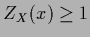 $Z_X(x) \geq 1$